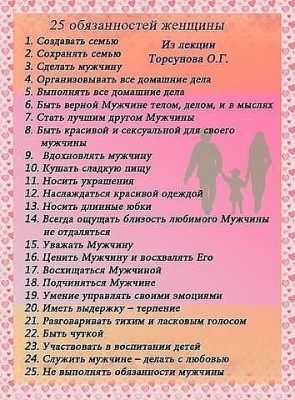 25 обязанностей женщины

Из лекции
Торсунова О.Г.

1. Создавать семью
2. Сохранять семью
3. Сделать мужчину
4. Организовывать все домашние дела
5. Выполнять все домашние дела
6. Быть верной Мужчине телом, делом, и в мыслях
7. Стать лучшим другом Мужчины
8. Быть красивой и сексуальной для своего мужчины
9. Вдохновлять мужчину
10. Кушать сладкую пищу
11. Носить украшения
12. Наслаждаться красивой одеждой
13. Носить длинные юбки
14. Всегда ощущать близость любимого Мужчины не отдаляться
15. Уважать Мужчину
16. Ценить Мужчину и восхвалять Его
17. Восхищаться Мужчиной
18. Подчиняться Мужчине
19. Умение управлять своими эмоциями
20. Иметь выдержку – терпение
21. Разговаривать тихим и ласковым голосом
22. Быть чуткой
23. Участвовать в воспитании детей
24. Служить мужчине – делать с любовью
25. Не выполнять обязанности мужчины